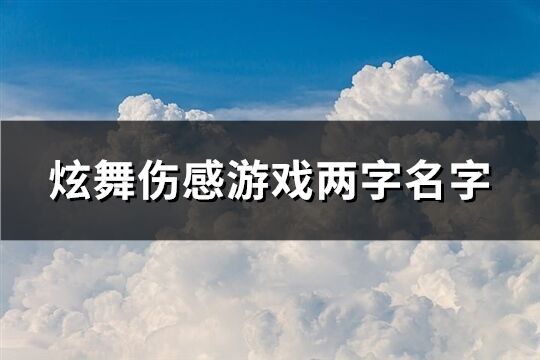 炫舞伤感游戏两字名字